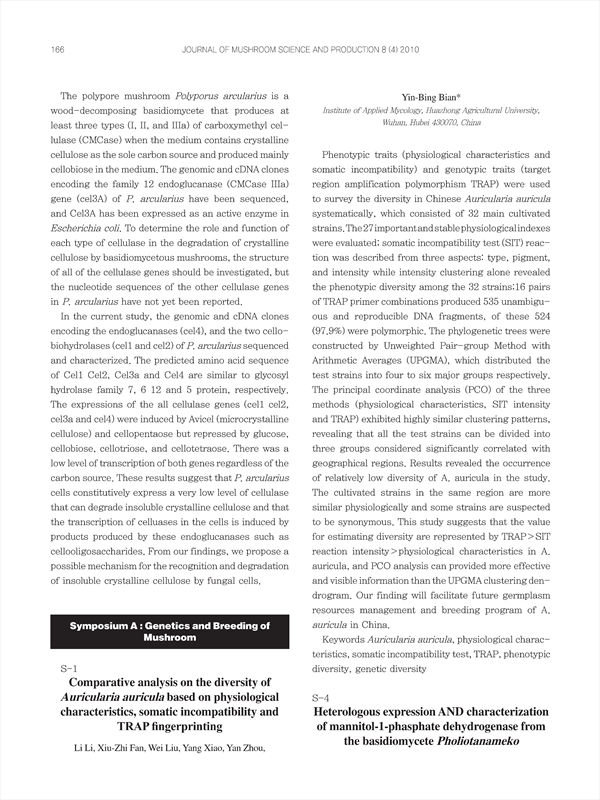 166 JOURNAL OF MUSHROOM SCIENCE AND PRODUCTION 8 (4) 2010

The polypore mushroom Polyporus arcularius is a wood-decomposing basidiomycete that produces at least three types (I, II, and IIIa) of carboxymethyl cellulase (CMCase) when the medium contains crystalline cellulose as the sole carbon source and produced mainly cellobiose in the medium. The genomic and cDNA clones encoding the family 12 endoglucanase (CMCase IIIa) gene (cel3A) of P. arcularius have been sequenced, and Cel3A has been expressed as an active enzyme in Escherichia coli. To determine the role and function of each type of cellulase in the degradation of crystalline cellulose by basidiomycetous mushrooms, the structure of all of the cellulase genes should be investigated, but the nucleotide sequences of the other cellulase genes in P. arcularius have not yet been reported.

In the current study, the genomic and cDNA clones encoding the endoglucanases (cel4), and the two cellobiohydrolases (cel1 and cel2) of P. arcularius sequenced and characterized. The predicted amino acid sequence of Cel1 Cel2, Cel3a and Cel4 are similar to glycosyl hydrolase family 7, 6 12 and 5 protein, respectively. The expressions of the all cellulase genes (cel1 cel2, cel3a and cel4) were induced by Avicel (microcrystalline cellulose) and cellopentaose but repressed by glucose, cellobiose, cellotriose, and cellotetraose. There was a low level of transcription of both genes regardless of the carbon source. These results suggest that P. arcularius cells constitutively express a very low level of cellulase that can degrade insoluble crystalline cellulose and that the transcription of celluases in the cells is induced by products produced by these endoglucanases such as cellooligosaccharides. From our findings, we propose a possible mechanism for the recognition and degradation of insoluble crystalline cellulose by fungal cells.

Symposium A : Genetics and Breeding of Mushroom

S-1
Comparative analysis on the diversity of Auricularia auricula based on physiological characteristics, somatic incompatibility and TRAP fingerprinting

Li Li, Xiu-Zhi Fan, Wei Liu, Yang Xiao, Yan Zhou,

Yin-Bing Bian*
Institute of Applied Mycology, Huazhong Agricultural University, Wuhan, Hubei 430070, China

Phenotypic traits (physiological characteristics and somatic incompatibility) and genotypic traits (target region amplification polymorphism TRAP) were used to survey the diversity in Chinese Auricularia auricula systematically, which consisted of 32 main cultivated strains. The 27 important and stable physiological indexes were evaluated; somatic incompatibility test (SIT) reaction was described from three aspects: type, pigment, and intensity while intensity clustering alone revealed the phenotypic diversity among the 32 strains;16 pairs of TRAP primer combinations produced 535 unambiguous and reproducible DNA fragments, of these 524 (97.9%) were polymorphic. The phylogenetic trees were constructed by Unweighted Pair-group Method with Arithmetic Averages (UPGMA), which distributed the test strains into four to six major groups respectively. The principal coordinate analysis (PCO) of the three methods (physiological characteristics, SIT intensity and TRAP) exhibited highly similar clustering patterns, revealing that all the test strains can be divided into three groups considered significantly correlated with geographical regions. Results revealed the occurrence of relatively low diversity of A. auricula in the study. The cultivated strains in the same region are more similar physiologically and some strains are suspected to be synonymous. This study suggests that the value for estimating diversity are represented by TRAP>SIT reaction intensity>physiological characteristics in A. auricula, and PCO analysis can provided more effective and visible information than the UPGMA clustering dendrogram. Our finding will facilitate future germplasm resources management and breeding program of A. auricula in China.

Keywords Auricularia auricula, physiological characteristics, somatic incompatibility test, TRAP, phenotypic diversity, genetic diversity

S-4
Heterologous expression AND characterization of mannitol-1-phasphate dehydrogenase from the basidiomycete Pholiotanameko